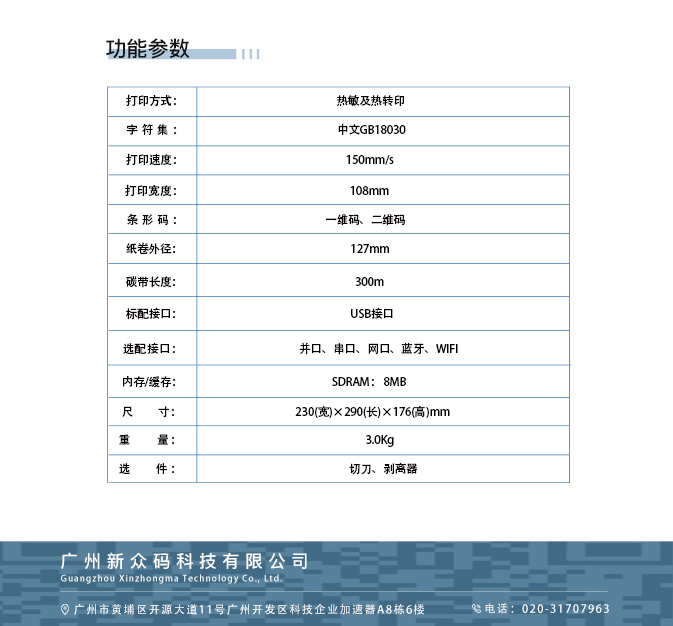 功能参数

| 打印方式： | 热敏及热转印 |
|---|---|
| 字 符 集： | 中文GB18030 |
| 打印速度： | 150mm/s |
| 打印宽度： | 108mm |
| 条 形 码： | 一维码、二维码 |
| 纸卷外径： | 127mm |
| 碳带长度： | 300m |
| 标配接口： | USB接口 |
| 选配接口： | 并口、串口、网口、蓝牙、WIFI |
| 内存/缓存： | SDRAM：8MB |
| 尺 寸： | 230(宽)×290(长)×176(高)mm |
| 重 量： | 3.0Kg |
| 选 件： | 切刀、剥离器 |

广州新众码科技有限公司
Guangzhou Xinzhongma Technology Co., Ltd.

广州市黄埔区开源大道11号广州开发区科技企业加速器A8栋6楼
电话：020-31707963